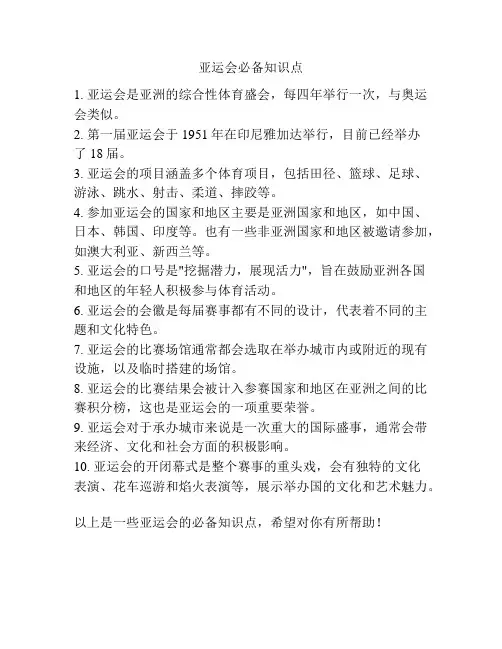 亚运会必备知识点

1. 亚运会是亚洲的综合性体育盛会，每四年举行一次，与奥运会类似。

2. 第一届亚运会于 1951 年在印尼雅加达举行，目前已经举办了 18 届。

3. 亚运会的项目涵盖多个体育项目，包括田径、篮球、足球、游泳、跳水、射击、柔道、摔跤等。

4. 参加亚运会的国家和地区主要是亚洲国家和地区，如中国、日本、韩国、印度等。也有一些非亚洲国家和地区被邀请参加，如澳大利亚、新西兰等。

5. 亚运会的口号是"挖掘潜力，展现活力"，旨在鼓励亚洲各国和地区的年轻人积极参与体育活动。

6. 亚运会的会徽是每届赛事都有不同的设计，代表着不同的主题和文化特色。

7. 亚运会的比赛场馆通常都会选取在举办城市内或附近的现有设施，以及临时搭建的场馆。

8. 亚运会的比赛结果会被计入参赛国家和地区在亚洲之间的比赛积分榜，这也是亚运会的一项重要荣誉。

9. 亚运会对于承办城市来说是一次重大的国际盛事，通常会带来经济、文化和社会方面的积极影响。

10. 亚运会的开闭幕式是整个赛事的重头戏，会有独特的文化表演、花车巡游和焰火表演等，展示举办国的文化和艺术魅力。

以上是一些亚运会的必备知识点，希望对你有所帮助！